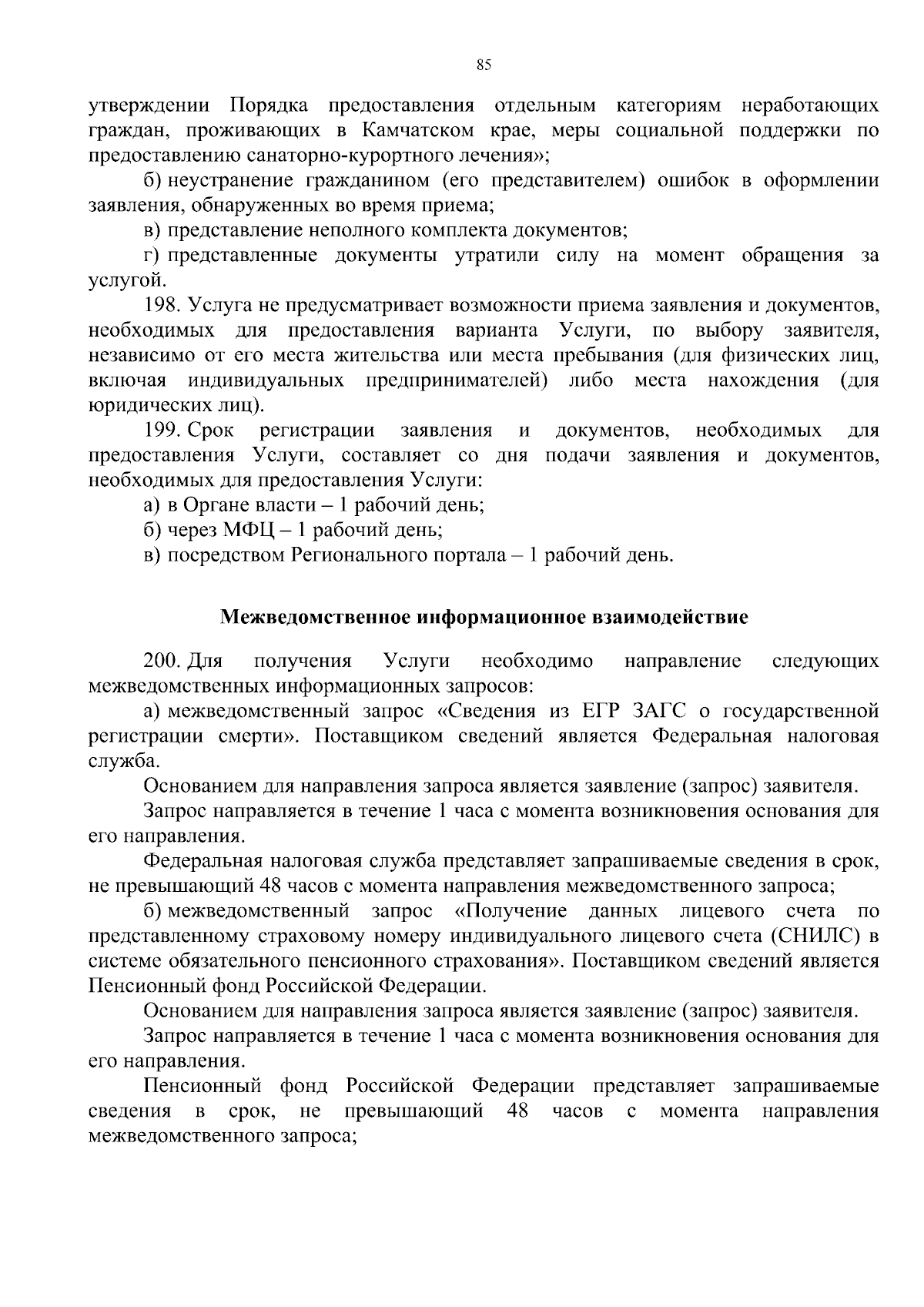 85

утверждении Порядка предоставления отдельным категориям неработающих граждан, проживающих в Камчатском крае, меры социальной поддержки по предоставлению санаторно-курортного лечения»;

б) неустранение гражданином (его представителем) ошибок в оформлении заявления, обнаруженных во время приема;

в) представление неполного комплекта документов;

г) представленные документы утратили силу на момент обращения за услугой.

198. Услуга не предусматривает возможности приема заявления и документов, необходимых для предоставления варианта Услуги, по выбору заявителя, независимо от его места жительства или места пребывания (для физических лиц, включая индивидуальных предпринимателей) либо места нахождения (для юридических лиц).

199. Срок регистрации заявления и документов, необходимых для предоставления Услуги, составляет со дня подачи заявления и документов, необходимых для предоставления Услуги:

а) в Органе власти – 1 рабочий день;

б) через МФЦ – 1 рабочий день;

в) посредством Регионального портала – 1 рабочий день.

Межведомственное информационное взаимодействие

200. Для получения Услуги необходимо направление следующих межведомственных информационных запросов:

а) межведомственный запрос «Сведения из ЕГР ЗАГС о государственной регистрации смерти». Поставщиком сведений является Федеральная налоговая служба.

Основанием для направления запроса является заявление (запрос) заявителя.

Запрос направляется в течение 1 часа с момента возникновения основания для его направления.

Федеральная налоговая служба представляет запрашиваемые сведения в срок, не превышающий 48 часов с момента направления межведомственного запроса;

б) межведомственный запрос «Получение данных лицевого счета по представленному страховому номеру индивидуального лицевого счета (СНИЛС) в системе обязательного пенсионного страхования». Поставщиком сведений является Пенсионный фонд Российской Федерации.

Основанием для направления запроса является заявление (запрос) заявителя.

Запрос направляется в течение 1 часа с момента возникновения основания для его направления.

Пенсионный фонд Российской Федерации представляет запрашиваемые сведения в срок, не превышающий 48 часов с момента направления межведомственного запроса;